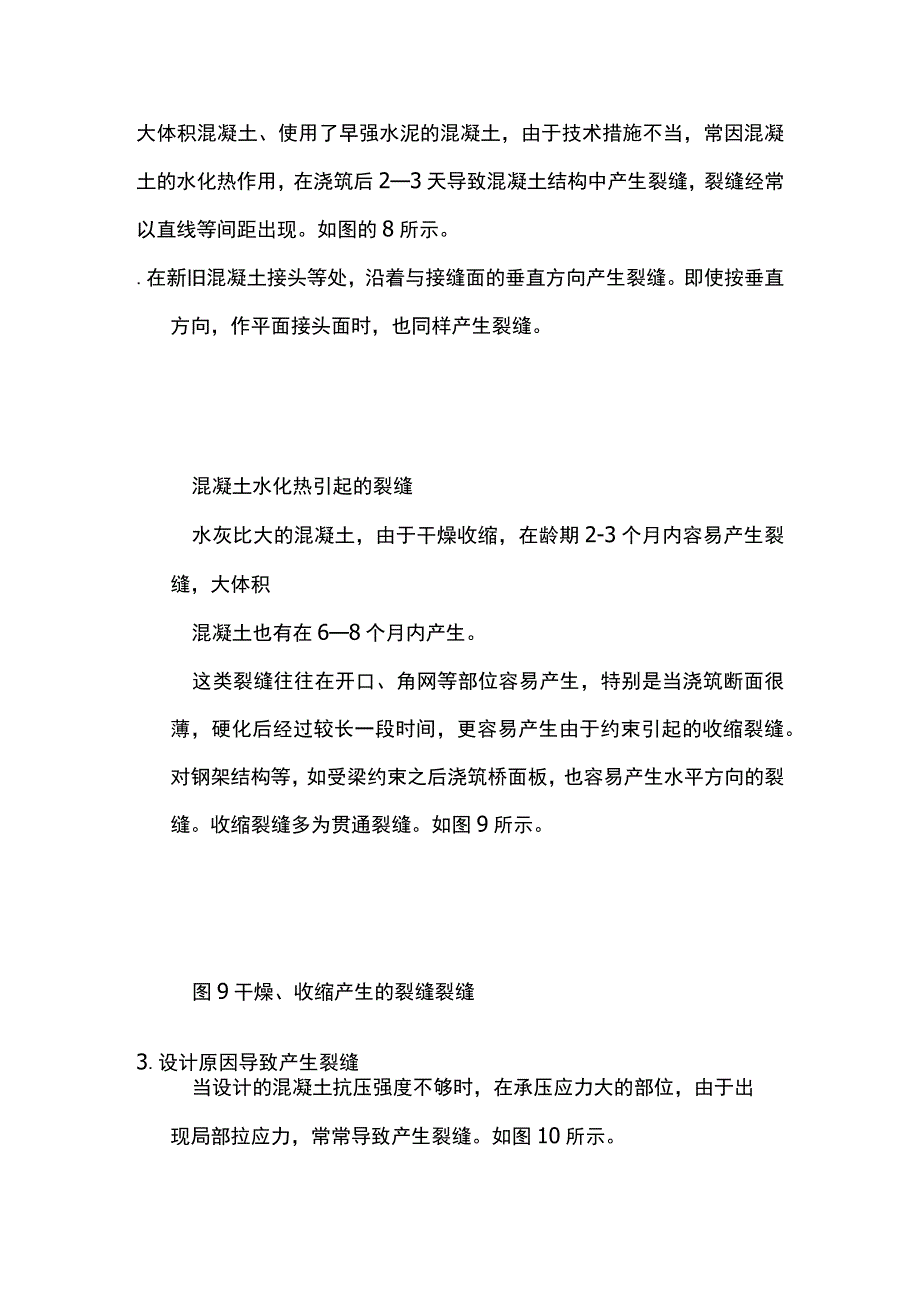 大体积混凝土、使用了早强水泥的混凝土，由于技术措施不当，常因混凝土的水化热作用，在浇筑后 2—3 天导致混凝土结构中产生裂缝，裂缝经常以直线等间距出现。如图的 8 所示。

. 在新旧混凝土接头等处，沿着与接缝面的垂直方向产生裂缝。即使按垂直方向，作平面接头面时，也同样产生裂缝。

混凝土水化热引起的裂缝

水灰比大的混凝土，由于干燥收缩，在龄期 2-3 个月内容易产生裂缝，大体积

混凝土也有在 6—8 个月内产生。

这类裂缝往往在开口、角网等部位容易产生，特别是当浇筑断面很薄，硬化后经过较长一段时间，更容易产生由于约束引起的收缩裂缝。对钢架结构等，如受梁约束之后浇筑桥面板，也容易产生水平方向的裂缝。收缩裂缝多为贯通裂缝。如图 9 所示。

图 9 干燥、收缩产生的裂缝裂缝

3. 设计原因导致产生裂缝

当设计的混凝土抗压强度不够时，在承压应力大的部位，由于出现局部拉应力，常常导致产生裂缝。如图 10 所示。